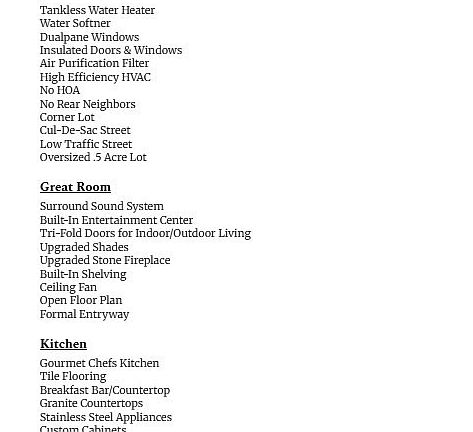 Tankless Water Heater
Water Softner
Dualpane Windows
Insulated Doors & Windows
Air Purification Filter
High Efficiency HVAC
No HOA
No Rear Neighbors
Corner Lot
Cul-De-Sac Street
Low Traffic Street
Oversized .5 Acre Lot

Great Room

Surround Sound System
Built-In Entertainment Center
Tri-Fold Doors for Indoor/Outdoor Living
Upgraded Shades
Upgraded Stone Fireplace
Built-In Shelving
Ceiling Fan
Open Floor Plan
Formal Entryway

Kitchen

Gourmet Chefs Kitchen
Tile Flooring
Breakfast Bar/Countertop
Granite Countertops
Stainless Steel Appliances
Custom Cabinets